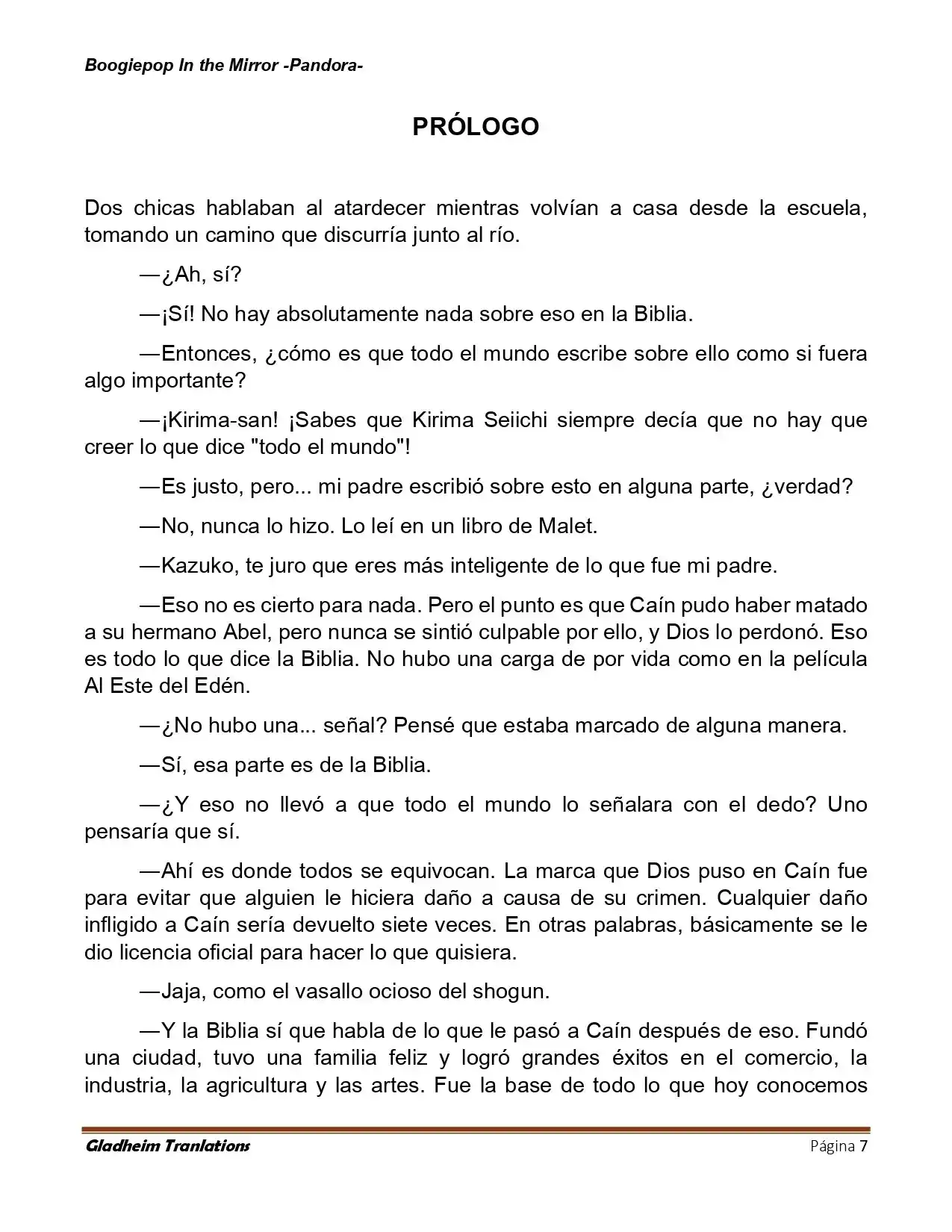 Boogiepop In the Mirror -Pandora-

PRÓLOGO

Dos chicas hablaban al atardecer mientras volvían a casa desde la escuela, tomando un camino que discurría junto al río.

—¿Ah, sí?

—¡Sí! No hay absolutamente nada sobre eso en la Biblia.

—Entonces, ¿cómo es que todo el mundo escribe sobre ello como si fuera algo importante?

—¡Kirima-san! ¡Sabes que Kirima Seiichi siempre decía que no hay que creer lo que dice "todo el mundo"!

—Es justo, pero... mi padre escribió sobre esto en alguna parte, ¿verdad?

—No, nunca lo hizo. Lo leí en un libro de Malet.

—Kazuko, te juro que eres más inteligente de lo que fue mi padre.

—Eso no es cierto para nada. Pero el punto es que Caín pudo haber matado a su hermano Abel, pero nunca se sintió culpable por ello, y Dios lo perdonó. Eso es todo lo que dice la Biblia. No hubo una carga de por vida como en la película Al Este del Edén.

—¿No hubo una... señal? Pensé que estaba marcado de alguna manera.

—Sí, esa parte es de la Biblia.

—¿Y eso no llevó a que todo el mundo lo señalara con el dedo? Uno pensaría que sí.

—Ahí es donde todos se equivocan. La marca que Dios puso en Caín fue para evitar que alguien le hiciera daño a causa de su crimen. Cualquier daño infligido a Caín sería devuelto siete veces. En otras palabras, básicamente se le dio licencia oficial para hacer lo que quisiera.

—Jaja, como el vasallo ocioso del shogun.

—Y la Biblia sí que habla de lo que le pasó a Caín después de eso. Fundó una ciudad, tuvo una familia feliz y logró grandes éxitos en el comercio, la industria, la agricultura y las artes. Fue la base de todo lo que hoy conocemos

Gladheim Tranlations
Página 7